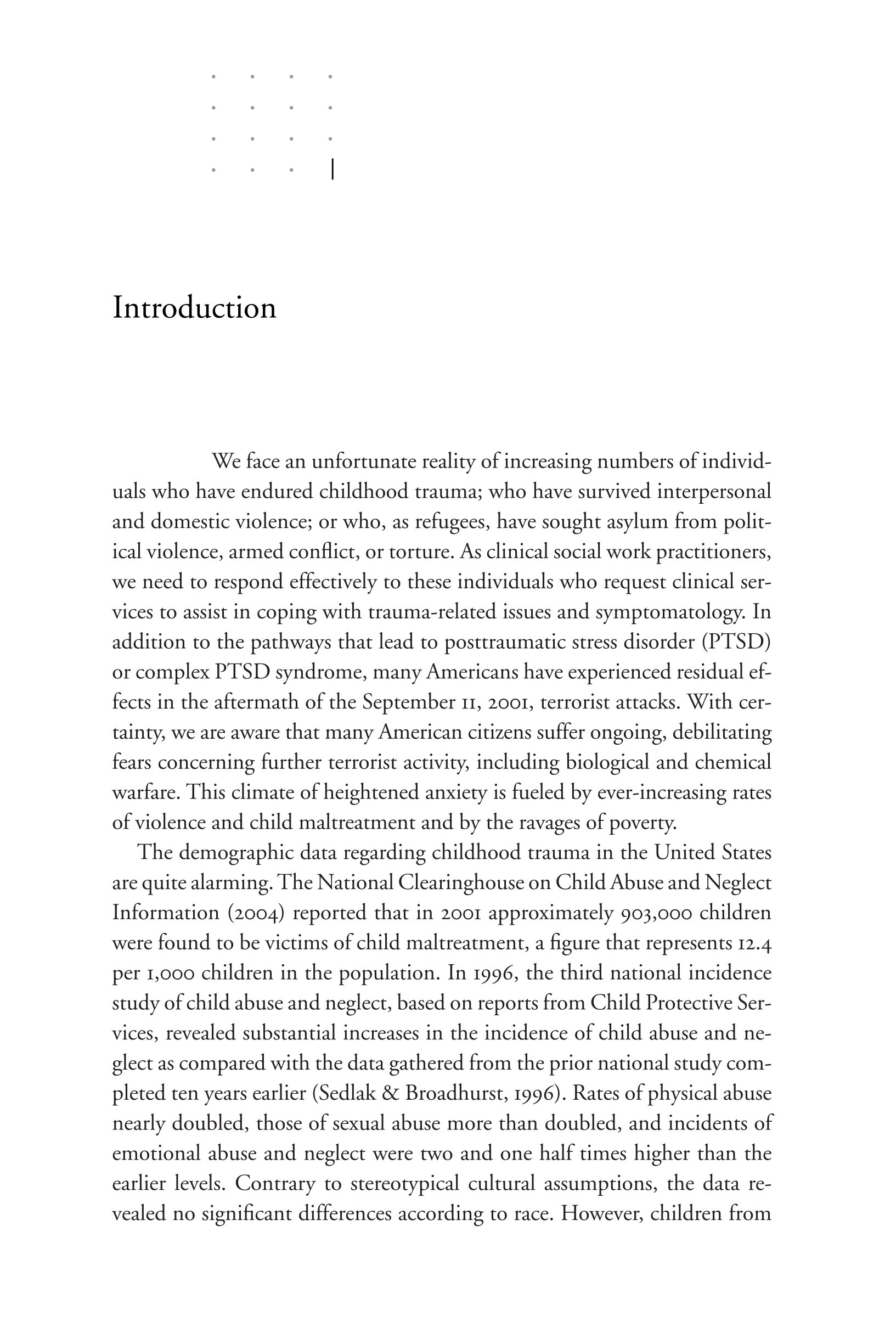 1

Introduction

We face an unfortunate reality of increasing numbers of individuals who have endured childhood trauma; who have survived interpersonal and domestic violence; or who, as refugees, have sought asylum from political violence, armed conflict, or torture. As clinical social work practitioners, we need to respond effectively to these individuals who request clinical services to assist in coping with trauma-related issues and symptomatology. In addition to the pathways that lead to posttraumatic stress disorder (PTSD) or complex PTSD syndrome, many Americans have experienced residual effects in the aftermath of the September 11, 2001, terrorist attacks. With certainty, we are aware that many American citizens suffer ongoing, debilitating fears concerning further terrorist activity, including biological and chemical warfare. This climate of heightened anxiety is fueled by ever-increasing rates of violence and child maltreatment and by the ravages of poverty.

The demographic data regarding childhood trauma in the United States are quite alarming. The National Clearinghouse on Child Abuse and Neglect Information (2004) reported that in 2001 approximately 903,000 children were found to be victims of child maltreatment, a figure that represents 12.4 per 1,000 children in the population. In 1996, the third national incidence study of child abuse and neglect, based on reports from Child Protective Services, revealed substantial increases in the incidence of child abuse and neglect as compared with the data gathered from the prior national study completed ten years earlier (Sedlak & Broadhurst, 1996). Rates of physical abuse nearly doubled, those of sexual abuse more than doubled, and incidents of emotional abuse and neglect were two and one half times higher than the earlier levels. Contrary to stereotypical cultural assumptions, the data revealed no significant differences according to race. However, children from